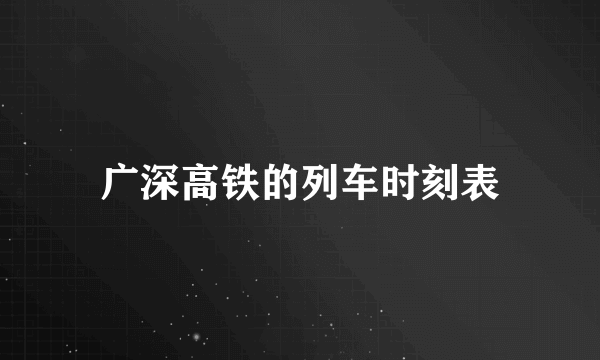 广深高铁的列车时刻表